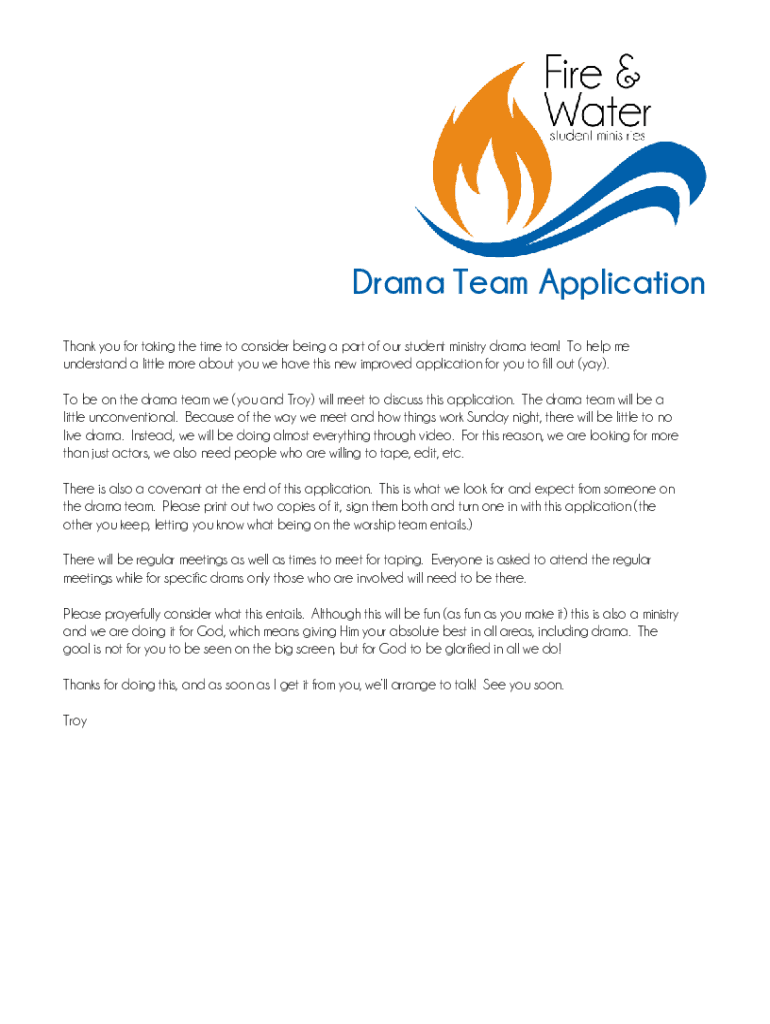 Fire & Water
student ministries

Drama Team Application

Thank you for taking the time to consider being a part of our student ministry drama team! To help me understand a little more about you we have this new improved application for you to fill out (yay).

To be on the drama team we (you and Troy) will meet to discuss this application. The drama team will be a little unconventional. Because of the way we meet and how things work Sunday night, there will be little to no live drama. Instead, we will be doing almost everything through video. For this reason, we are looking for more than just actors, we also need people who are willing to tape, edit, etc.

There is also a covenant at the end of this application. This is what we look for and expect from someone on the drama team. Please print out two copies of it, sign them both and turn one in with this application (the other you keep, letting you know what being on the worship team entails.)

There will be regular meetings as well as times to meet for taping. Everyone is asked to attend the regular meetings while for specific drams only those who are involved will need to be there.

Please prayerfully consider what this entails. Although this will be fun (as fun as you make it) this is also a ministry and we are doing it for God, which means giving Him your absolute best in all areas, including drama. The goal is not for you to be seen on the big screen, but for God to be glorified in all we do!

Thanks for doing this, and as soon as I get it from you, we'll arrange to talk! See you soon.

Troy